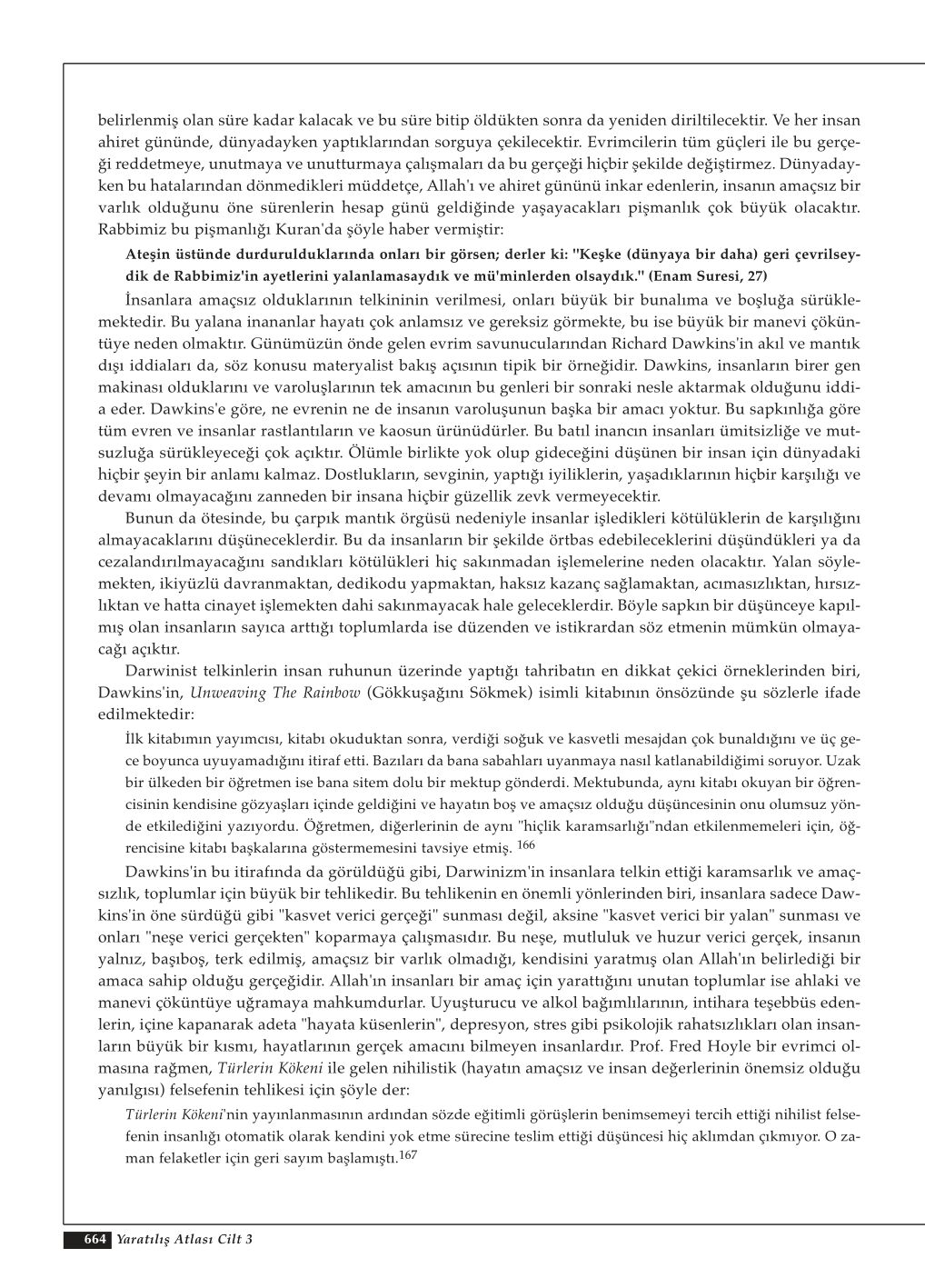 belirlenmiş olan süre kadar kalacak ve bu süre bitip öldükten sonra da yeniden diriltilecektir. Ve her insan ahiret gününde, dünyadayken yaptıklarından sorguya çekilecektir. Evrimcilerin tüm güçleri ile bu gerçeği reddetmeye, unutmaya ve unutturmaya çalışmaları da bu gerçeği hiçbir şekilde değiştirmez. Dünyadayken bu hatalarından dönmedikleri müddetçe, Allah'ı ve ahiret gününü inkar edenlerin, insanın amaçsız bir varlık olduğunu öne sürenlerin hesap günü geldiğinde yaşayacakları pişmanlık çok büyük olacaktır. Rabbimiz bu pişmanlığı Kuran'da şöyle haber vermiştir:

Ateşin üstünde durdurulduklarında onları bir görsen; derler ki: "Keşke (dünyaya bir daha) geri çevrilseydik de Rabbimiz'in ayetlerini yalanlamasaydık ve mü'minlerden olsaydık." (Enam Suresi, 27)

İnsanlara amaçsız olduklarının telkininin verilmesi, onları büyük bir bunalıma ve boşluğa sürüklemektedir. Bu yalana inananlar hayatı çok anlamsız ve gereksiz görmekte, bu ise büyük bir manevi çöküntüye neden olmaktır. Günümüzün önde gelen evrim savunucularından Richard Dawkins'in akıl ve mantık dışı iddiaları da, söz konusu materyalist bakış açısının tipik bir örneğidir. Dawkins, insanların birer gen makinası olduklarını ve varoluşlarının tek amacının bu genleri bir sonraki nesle aktarmak olduğunu iddia eder. Dawkins'e göre, ne evrenin ne de insanın varoluşunun başka bir amacı yoktur. Bu sapkınlığa göre tüm evren ve insanlar rastlantıların ve kaosun ürünüdürler. Bu batıl inancın insanları ümitsizliğe ve mutsuzluğa sürükleyeceği çok açıktır. Ölümle birlikte yok olup gideceğini düşünen bir insan için dünyadaki hiçbir şeyin bir anlamı kalmaz. Dostlukların, sevginin, yaptığı iyiliklerin, yaşadıklarının hiçbir karşılığı ve devamı olmayacağını zanneden bir insana hiçbir güzellik zevk vermeyecektir.

Bunun da ötesinde, bu çarpık mantık örgüsü nedeniyle insanlar işledikleri kötülüklerin de karşılığını almayacaklarını düşüneceklerdir. Bu da insanların bir şekilde örtbas edebileceklerini düşündükleri ya da cezalandırılmayacağını sandıkları kötülükleri hiç sakınmadan işlemelerine neden olacaktır. Yalan söylemekten, ikiyüzlü davranmaktan, dedikodu yapmaktan, haksız kazanç sağlamaktan, acımasızlıktan, hırsızlıktan ve hatta cinayet işlemekten dahi sakınmayacak hale geleceklerdir. Böyle sapkın bir düşünceye kapılmış olan insanların sayıca arttığı toplumlarda ise düzenden ve istikrardan söz etmenin mümkün olmayacağı açıktır.

Darwinist telkinlerin insan ruhunun üzerinde yaptığı tahribatın en dikkat çekici örneklerinden biri, Dawkins'in, Unweaving The Rainbow (Gökkuşağını Sökmek) isimli kitabının önsözünde şu sözlerle ifade edilmektedir:

İlk kitabımın yayımcısı, kitabı okuduktan sonra, verdiği soğuk ve kasvetli mesajdan çok bunaldığını ve üç gece boyunca uyuyamadığını itiraf etti. Bazıları da bana sabahları uyanmaya nasıl katlanabildiğimi soruyor. Uzak bir ülkeden bir öğretmen ise bana sitem dolu bir mektup gönderdi. Mektubunda, aynı kitabı okuyan bir öğrencisinin kendisine gözyaşları içinde geldiğini ve hayatın boş ve amaçsız olduğu düşüncesinin onu olumsuz yönde etkilediğini yazıyordu. Öğretmen, diğerlerinin de aynı "hiçlik karamsarlığı"ndan etkilenmemeleri için, öğrencisine kitabı başkalarına göstermemesini tavsiye etmiş. $^{166}$

Dawkins'in bu itirafında da görüldüğü gibi, Darwinizm'in insanlara telkin ettiği karamsarlık ve amaçsızlık, toplumlar için büyük bir tehlikedir. Bu tehlikenin en önemli yönlerinden biri, insanlara sadece Dawkins'in öne sürdüğü gibi "kasvet verici gerçeği" sunması değil, aksine "kasvet verici bir yalan" sunması ve onları "neşe verici gerçekten" koparmaya çalışmasıdır. Bu neşe, mutluluk ve huzur verici gerçek, insanın yalnız, başıboş, terk edilmiş, amaçsız bir varlık olmadığı, kendisini yaratmış olan Allah'ın belirlediği bir amaca sahip olduğu gerçeğidir. Allah'ın insanları bir amaç için yarattığını unutan toplumlar ise ahlaki ve manevi çöküntüye uğramaya mahkumdurlar. Uyuşturucu ve alkol bağımlılarının, intihara teşebbüs edenlerin, içine kapanarak adeta "hayata küsenlerin", depresyon, stres gibi psikolojik rahatsızlıkları olan insanların büyük bir kısmı, hayatlarının gerçek amacını bilmeyen insanlardır. Prof. Fred Hoyle bir evrimci olmasına rağmen, Türlerin Kökeni ile gelen nihilistik (hayatın amaçsız ve insan değerlerinin önemsiz olduğu yanılgısı) felsefenin tehlikesi için şöyle der:

Türlerin Kökeni'nin yayınlanmasının ardından sözde eğitimli görüşlerin benimsemeyi tercih ettiği nihilist felsefenin insanlığı otomatik olarak kendini yok etme sürecine teslim ettiği düşüncesi hiç aklımdan çıkmıyor. O zaman felaketler için geri sayım başlamıştı.$^{167}$

664 Yaratılış Atlası Cilt 3